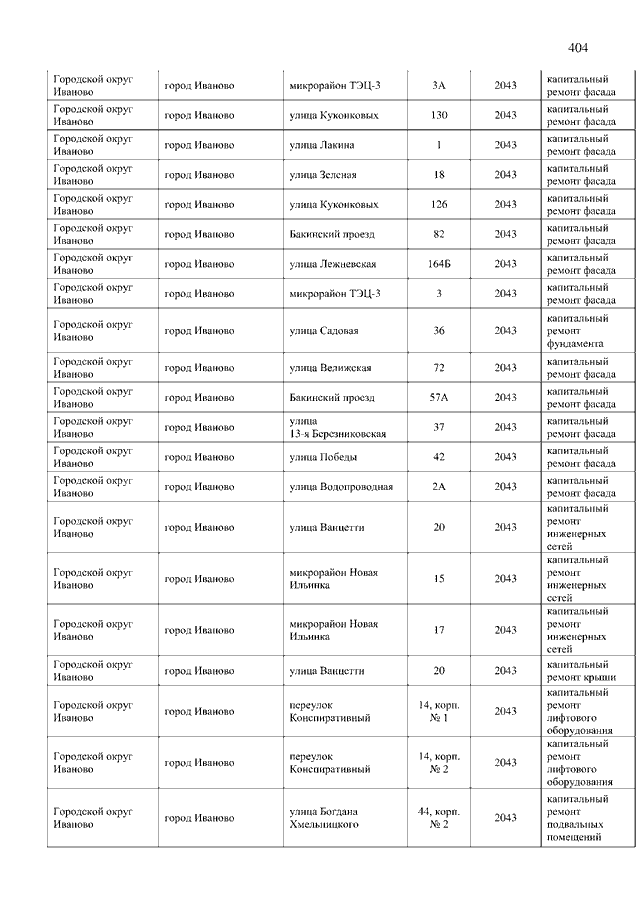 404

| | | | | | |
|---|---|---|---|---|---|
| Городской округ Иваново | город Иваново | микрорайон ТЭЦ-3 | 3А | 2043 | капитальный ремонт фасада |
| Городской округ Иваново | город Иваново | улица Куконковых | 130 | 2043 | капитальный ремонт фасада |
| Городской округ Иваново | город Иваново | улица Лакина | 1 | 2043 | капитальный ремонт фасада |
| Городской округ Иваново | город Иваново | улица Зеленая | 18 | 2043 | капитальный ремонт фасада |
| Городской округ Иваново | город Иваново | улица Куконковых | 126 | 2043 | капитальный ремонт фасада |
| Городской округ Иваново | город Иваново | Бакинский проезд | 82 | 2043 | капитальный ремонт фасада |
| Городской округ Иваново | город Иваново | улица Лежневская | 164Б | 2043 | капитальный ремонт фасада |
| Городской округ Иваново | город Иваново | микрорайон ТЭЦ-3 | 3 | 2043 | капитальный ремонт фасада |
| Городской округ Иваново | город Иваново | улица Садовая | 36 | 2043 | капитальный ремонт фундамента |
| Городской округ Иваново | город Иваново | улица Велижская | 72 | 2043 | капитальный ремонт фасада |
| Городской округ Иваново | город Иваново | Бакинский проезд | 57А | 2043 | капитальный ремонт фасада |
| Городской округ Иваново | город Иваново | улица 13-я Березниковская | 37 | 2043 | капитальный ремонт фасада |
| Городской округ Иваново | город Иваново | улица Победы | 42 | 2043 | капитальный ремонт фасада |
| Городской округ Иваново | город Иваново | улица Водопроводная | 2А | 2043 | капитальный ремонт фасада |
| Городской округ Иваново | город Иваново | улица Ванцетти | 20 | 2043 | капитальный ремонт инженерных сетей |
| Городской округ Иваново | город Иваново | микрорайон Новая Ильинка | 15 | 2043 | капитальный ремонт инженерных сетей |
| Городской округ Иваново | город Иваново | микрорайон Новая Ильинка | 17 | 2043 | капитальный ремонт инженерных сетей |
| Городской округ Иваново | город Иваново | улица Ванцетти | 20 | 2043 | капитальный ремонт крыши |
| Городской округ Иваново | город Иваново | переулок Конспиративный | 14, корп. № 1 | 2043 | капитальный ремонт лифтового оборудования |
| Городской округ Иваново | город Иваново | переулок Конспиративный | 14, корп. № 2 | 2043 | капитальный ремонт лифтового оборудования |
| Городской округ Иваново | город Иваново | улица Богдана Хмельницкого | 44, корп. № 2 | 2043 | капитальный ремонт подвальных помещений |